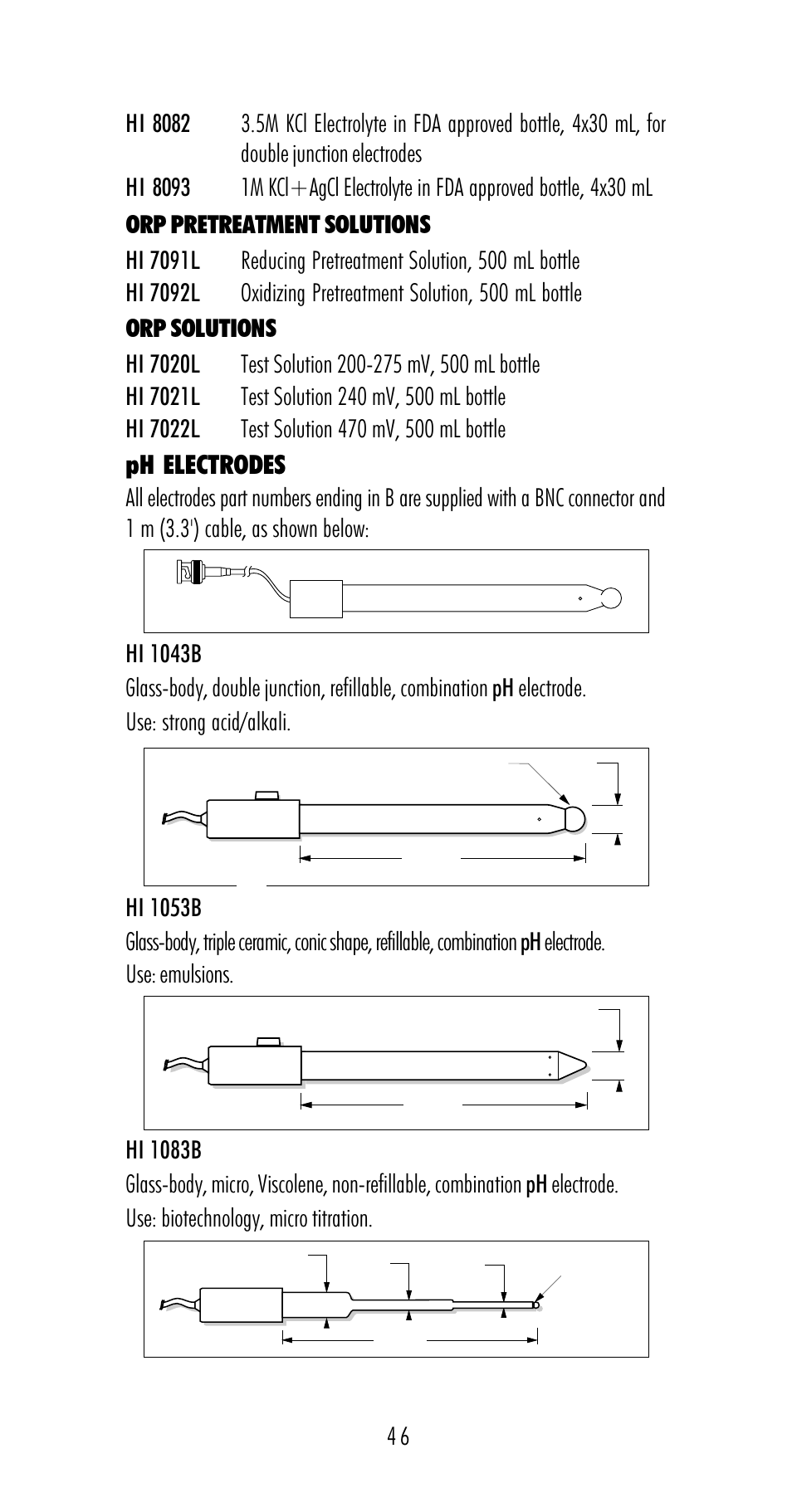 HI 8082 3.5M KCl Electrolyte in FDA approved bottle, 4x30 mL, for double junction electrodes

HI 8093 1M KCl+AgCl Electrolyte in FDA approved bottle, 4x30 mL

ORP PRETREATMENT SOLUTIONS

HI 7091L Reducing Pretreatment Solution, 500 mL bottle

HI 7092L Oxidizing Pretreatment Solution, 500 mL bottle

ORP SOLUTIONS

HI 7020L Test Solution 200-275 mV, 500 mL bottle

HI 7021L Test Solution 240 mV, 500 mL bottle

HI 7022L Test Solution 470 mV, 500 mL bottle

pH ELECTRODES

All electrodes part numbers ending in B are supplied with a BNC connector and 1 m (3.3') cable, as shown below:

HI 1043B

Glass-body, double junction, refillable, combination pH electrode.

Use: strong acid/alkali.

HI 1053B

Glass-body, triple ceramic, conic shape, refillable, combination pH electrode.

Use: emulsions.

HI 1083B

Glass-body, micro, Viscolene, non-refillable, combination pH electrode.

Use: biotechnology, micro titration.

46